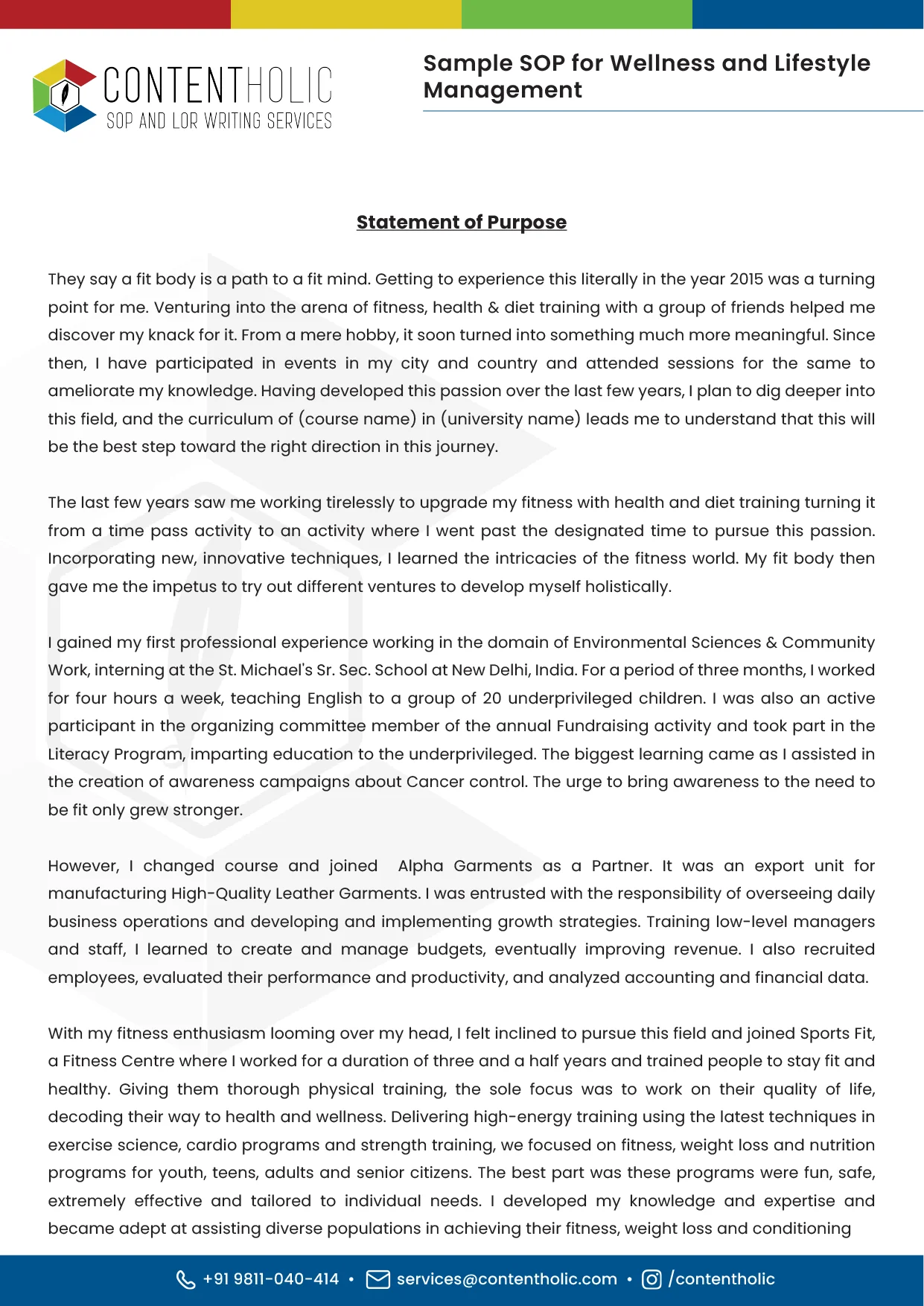 CONTENTHOLIC
SOP AND LOR WRITING SERVICES

Sample SOP for Wellness and Lifestyle Management

Statement of Purpose

They say a fit body is a path to a fit mind. Getting to experience this literally in the year 2015 was a turning point for me. Venturing into the arena of fitness, health & diet training with a group of friends helped me discover my knack for it. From a mere hobby, it soon turned into something much more meaningful. Since then, I have participated in events in my city and country and attended sessions for the same to ameliorate my knowledge. Having developed this passion over the last few years, I plan to dig deeper into this field, and the curriculum of (course name) in (university name) leads me to understand that this will be the best step toward the right direction in this journey.

The last few years saw me working tirelessly to upgrade my fitness with health and diet training turning it from a time pass activity to an activity where I went past the designated time to pursue this passion. Incorporating new, innovative techniques, I learned the intricacies of the fitness world. My fit body then gave me the impetus to try out different ventures to develop myself holistically.

I gained my first professional experience working in the domain of Environmental Sciences & Community Work, interning at the St. Michael's Sr. Sec. School at New Delhi, India. For a period of three months, I worked for four hours a week, teaching English to a group of 20 underprivileged children. I was also an active participant in the organizing committee member of the annual Fundraising activity and took part in the Literacy Program, imparting education to the underprivileged. The biggest learning came as I assisted in the creation of awareness campaigns about Cancer control. The urge to bring awareness to the need to be fit only grew stronger.

However, I changed course and joined Alpha Garments as a Partner. It was an export unit for manufacturing High-Quality Leather Garments. I was entrusted with the responsibility of overseeing daily business operations and developing and implementing growth strategies. Training low-level managers and staff, I learned to create and manage budgets, eventually improving revenue. I also recruited employees, evaluated their performance and productivity, and analyzed accounting and financial data.

With my fitness enthusiasm looming over my head, I felt inclined to pursue this field and joined Sports Fit, a Fitness Centre where I worked for a duration of three and a half years and trained people to stay fit and healthy. Giving them thorough physical training, the sole focus was to work on their quality of life, decoding their way to health and wellness. Delivering high-energy training using the latest techniques in exercise science, cardio programs and strength training, we focused on fitness, weight loss and nutrition programs for youth, teens, adults and senior citizens. The best part was these programs were fun, safe, extremely effective and tailored to individual needs. I developed my knowledge and expertise and became adept at assisting diverse populations in achieving their fitness, weight loss and conditioning

+91 9811-040-414 • services@contentholic.com • /contentholic